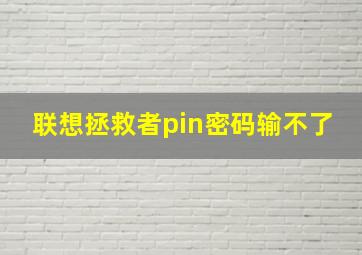 联想拯救者pin密码输不了